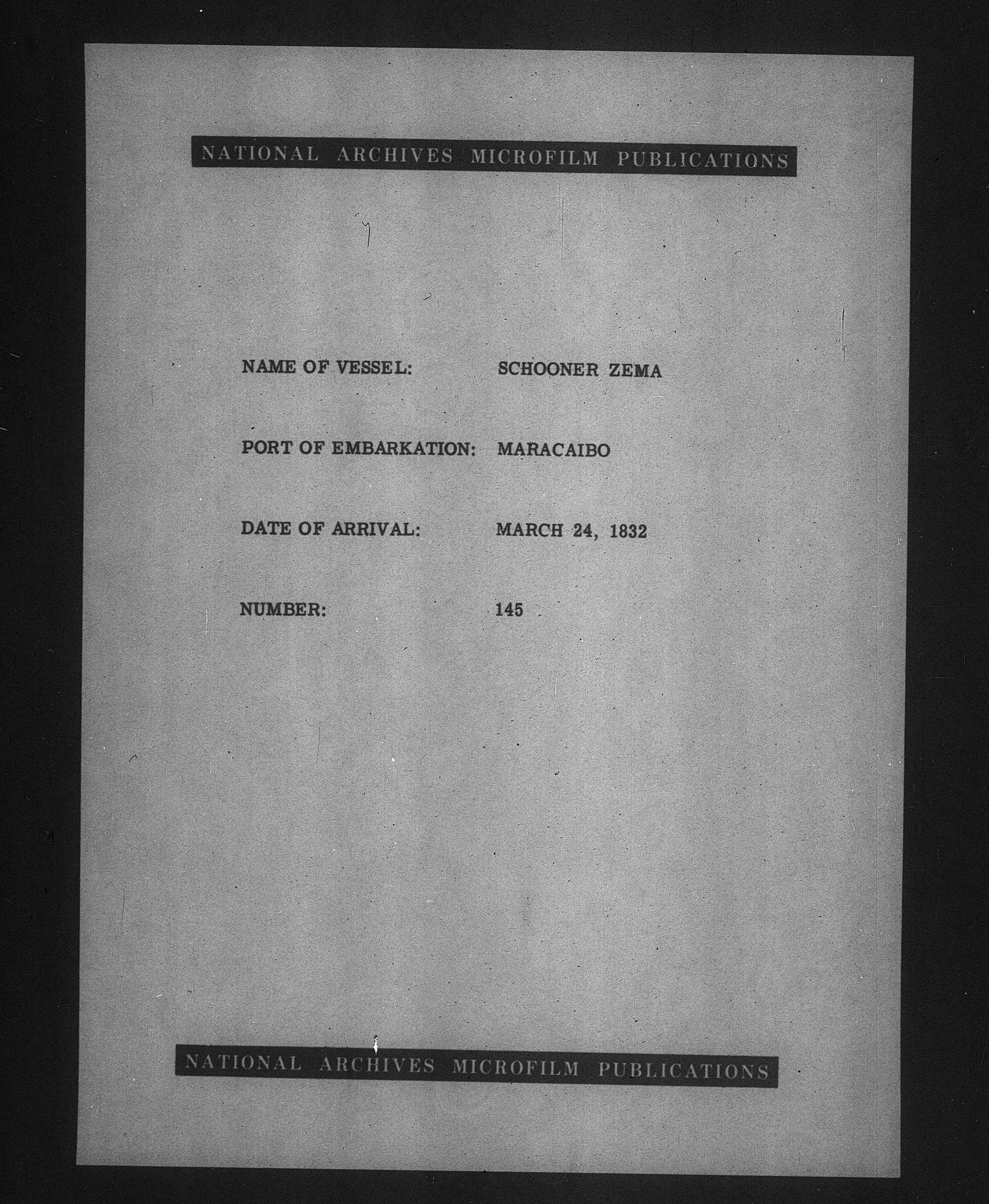 NATIONAL ARCHIVES MICROFILM PUBLICATIONS

NAME OF VESSEL: SCHOONER ZEMA

PORT OF EMBARKATION: MARACAIBO

DATE OF ARRIVAL: MARCH 24, 1832

NUMBER: 145

NATIONAL ARCHIVES MICROFILM PUBLICATIONS